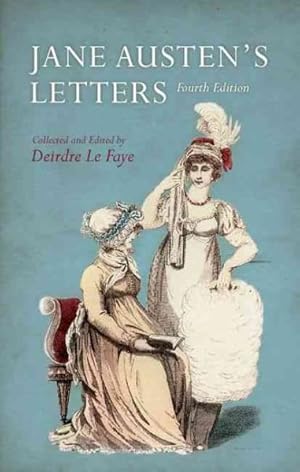 JANE AUSTEN'S LETTERS Fourth Edition

Collected and Edited by
Deirdre Le Faye